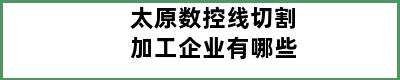 太原数控线切割
加工企业有哪些